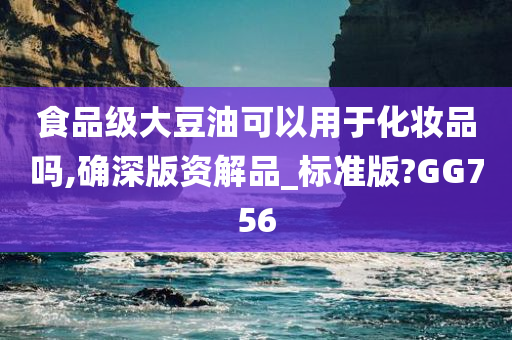 食品级大豆油可以用于化妆品吗,确深版资解品_标准版?GG756